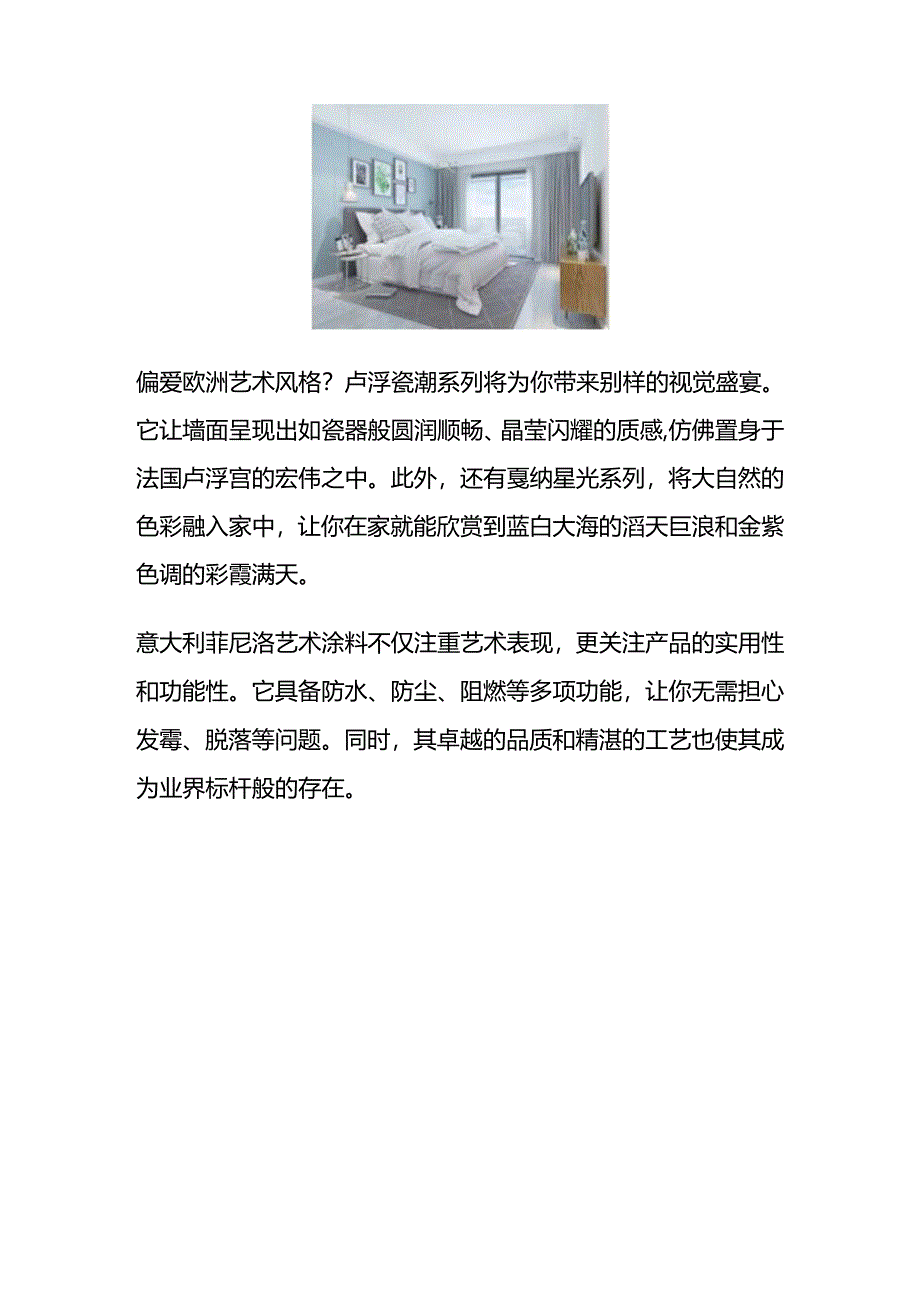 偏爱欧洲艺术风格？卢浮瓷潮系列将为你带来别样的视觉盛宴。它让墙面呈现出如瓷器般圆润顺畅、晶莹闪耀的质感,仿佛置身于法国卢浮宫的宏伟之中。此外，还有戛纳星光系列，将大自然的色彩融入家中，让你在家就能欣赏到蓝白大海的滔天巨浪和金紫色调的彩霞满天。

意大利菲尼洛艺术涂料不仅注重艺术表现，更关注产品的实用性和功能性。它具备防水、防尘、阻燃等多项功能，让你无需担心发霉、脱落等问题。同时，其卓越的品质和精湛的工艺也使其成为业界标杆般的存在。